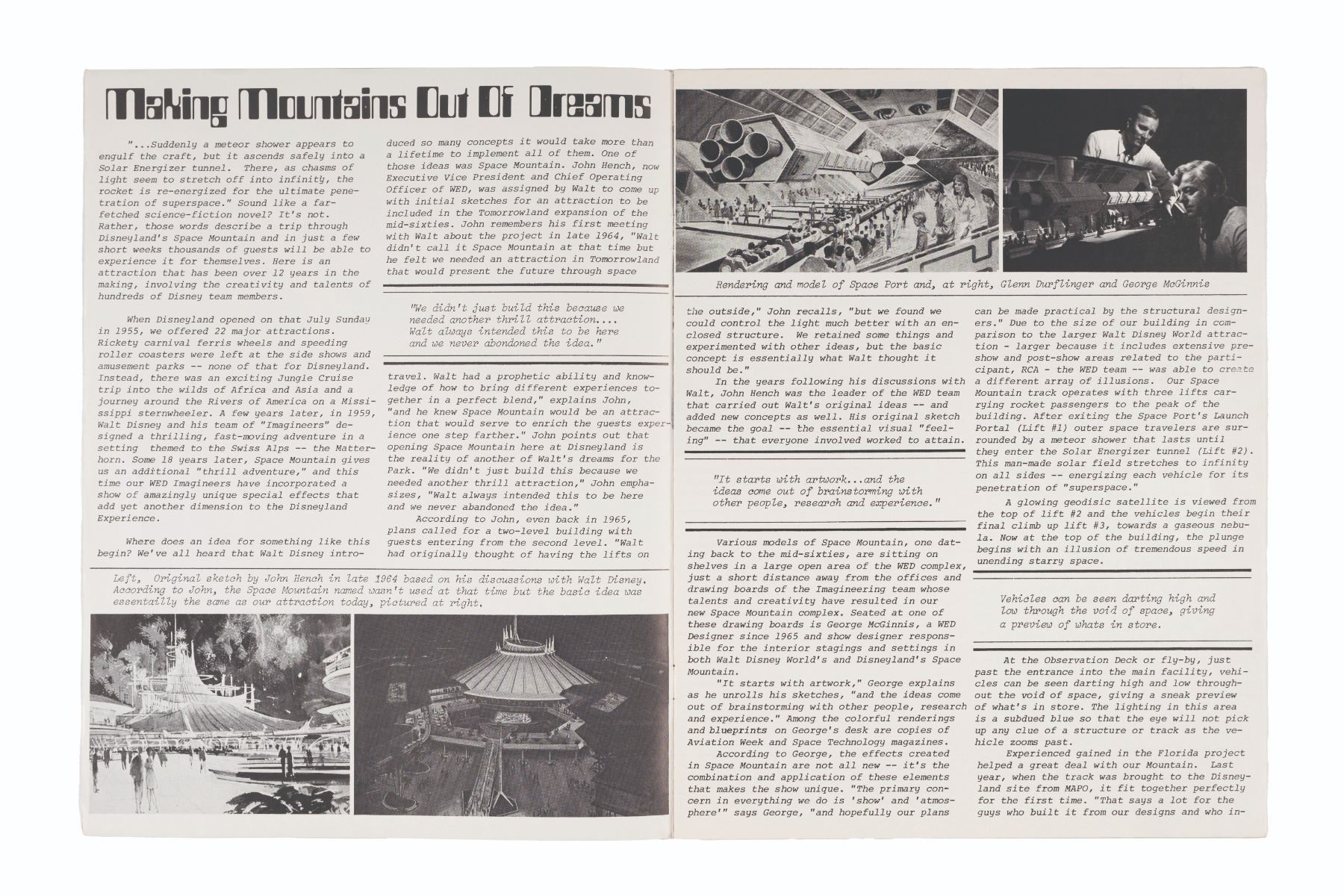 Making Mountains Out Of Dreams

"...Suddenly a meteor shower appears to engulf the craft, but it ascends safely into a Solar Energizer tunnel. There, as chasms of light seem to stretch off into infinity, the rocket is re-energized for the ultimate penetration of superspace." Sound like a far-fetched science-fiction novel? It's not. Rather, those words describe a trip through Disneyland's Space Mountain and in just a few short weeks thousands of guests will be able to experience it for themselves. Here is an attraction that has been over 12 years in the making, involving the creativity and talents of hundreds of Disney team members.

When Disneyland opened on that July Sunday in 1955, we offered 22 major attractions. Rickety carnival ferris wheels and speeding roller coasters were left at the side shows and amusement parks -- none of that for Disneyland. Instead, there was an exciting Jungle Cruise trip into the wilds of Africa and Asia and a journey around the Rivers of America on a Mississippi sternwheeler. A few years later, in 1959, Walt Disney and his team of "Imagineers" designed a thrilling, fast-moving adventure in a setting themed to the Swiss Alps -- the Matterhorn. Some 18 years later, Space Mountain gives us an additional "thrill adventure," and this time our WED Imagineers have incorporated a show of amazingly unique special effects that add yet another dimension to the Disneyland Experience.

Where does an idea for something like this begin? We've all heard that Walt Disney introduced so many concepts it would take more than a lifetime to implement all of them. One of those ideas was Space Mountain. John Hench, now Executive Vice President and Chief Operating Officer of WED, was assigned by Walt to come up with initial sketches for an attraction to be included in the Tomorrowland expansion of the mid-sixties. John remembers his first meeting with Walt about the project in late 1964, "Walt didn't call it Space Mountain at that time but he felt we needed an attraction in Tomorrowland that would present the future through space

"We didn't just build this because we needed another thrill attraction.... Walt always intended this to be here and we never abondoned the idea."

travel. Walt had a prophetic ability and knowledge of how to bring different experiences together in a perfect blend," explains John, "and he knew Space Mountain would be an attraction that would serve to enrich the guests experience one step farther." John points out that opening Space Mountain here at Disneyland is the reality of another of Walt's dreams for the Park. "We didn't just build this because we needed another thrill attraction," John emphasizes, "Walt always intended this to be here and we never abandoned the idea."

According to John, even back in 1965, plans called for a two-level building with guests entering from the second level. "Walt had originally thought of having the lifts on

Left, Original sketch by John Hench in late 1964 based on his discussions with Walt Disney. According to John, the Space Mountain named wasn't used at that time but the basic idea was essentially the same as our attraction today, pictured at right.

Rendering and model of Space Port and, at right, Glenn Durflinger and George McGinnis

the outside," John recalls, "but we found we could control the light much better with an enclosed structure. We retained some things and experimented with other ideas, but the basic concept is essentially what Walt thought it should be."

In the years following his discussions with Walt, John Hench was the leader of the WED team that carried out Walt's original ideas -- and added new concepts as well. His original sketch became the goal -- the essential visual "feeling" -- that everyone involved worked to attain.

"It starts with artwork...and the ideas come out of brainstorming with other people, research and experience."

Various models of Space Mountain, one dating back to the mid-sixties, are sitting on shelves in a large open area of the WED complex, just a short distance away from the offices and drawing boards of the Imagineering team whose talents and creativity have resulted in our new Space Mountain complex. Seated at one of these drawing boards is George McGinnis, a WED Designer since 1965 and show designer responsible for the interior stagings and settings in both Walt Disney World's and Disneyland's Space Mountain.

"It starts with artwork," George explains as he unrolls his sketches, "and the ideas come out of brainstorming with other people, research and experience." Among the colorful renderings and blueprints on George's desk are copies of Aviation Week and Space Technology magazines.

According to George, the effects created in Space Mountain are not all new -- it's the combination and application of these elements that makes the show unique. "The primary concern in everything we do is 'show' and 'atmosphere'" says George, "and hopefully our plans can be made practical by the structural designers." Due to the size of our building in comparison to the larger Walt Disney World attraction - larger because it includes extensive pre-show and post-show areas related to the participant, RCA - the WED team -- was able to create a different array of illusions. Our Space Mountain track operates with three lifts carrying rocket passengers to the peak of the building. After exiting the Space Port's Launch Portal (Lift #1) outer space travelers are surrounded by a meteor shower that lasts until they enter the Solar Energizer tunnel (Lift #2). This man-made solar field stretches to infinity on all sides -- energizing each vehicle for its penetration of "superspace."

A glowing geodisic satellite is viewed from the top of lift #2 and the vehicles begin their final climb up lift #3, towards a gaseous nebula. Now at the top of the building, the plunge begins with an illusion of tremendous speed in unending starry space.

Vehicles can be seen darting high and low through the void of space, giving a preview of whats in store.

At the Observation Deck or fly-by, just past the entrance into the main facility, vehicles can be seen darting high and low throughout the void of space, giving a sneak preview of what's in store. The lighting in this area is a subdued blue so that the eye will not pick up any clue of a structure or track as the vehicle zooms past.

Experienced gained in the Florida project helped a great deal with our Mountain. Last year, when the track was brought to the Disneyland site from MAPO, it fit together perfectly for the first time. "That says a lot for the guys who built it from our designs and who in-